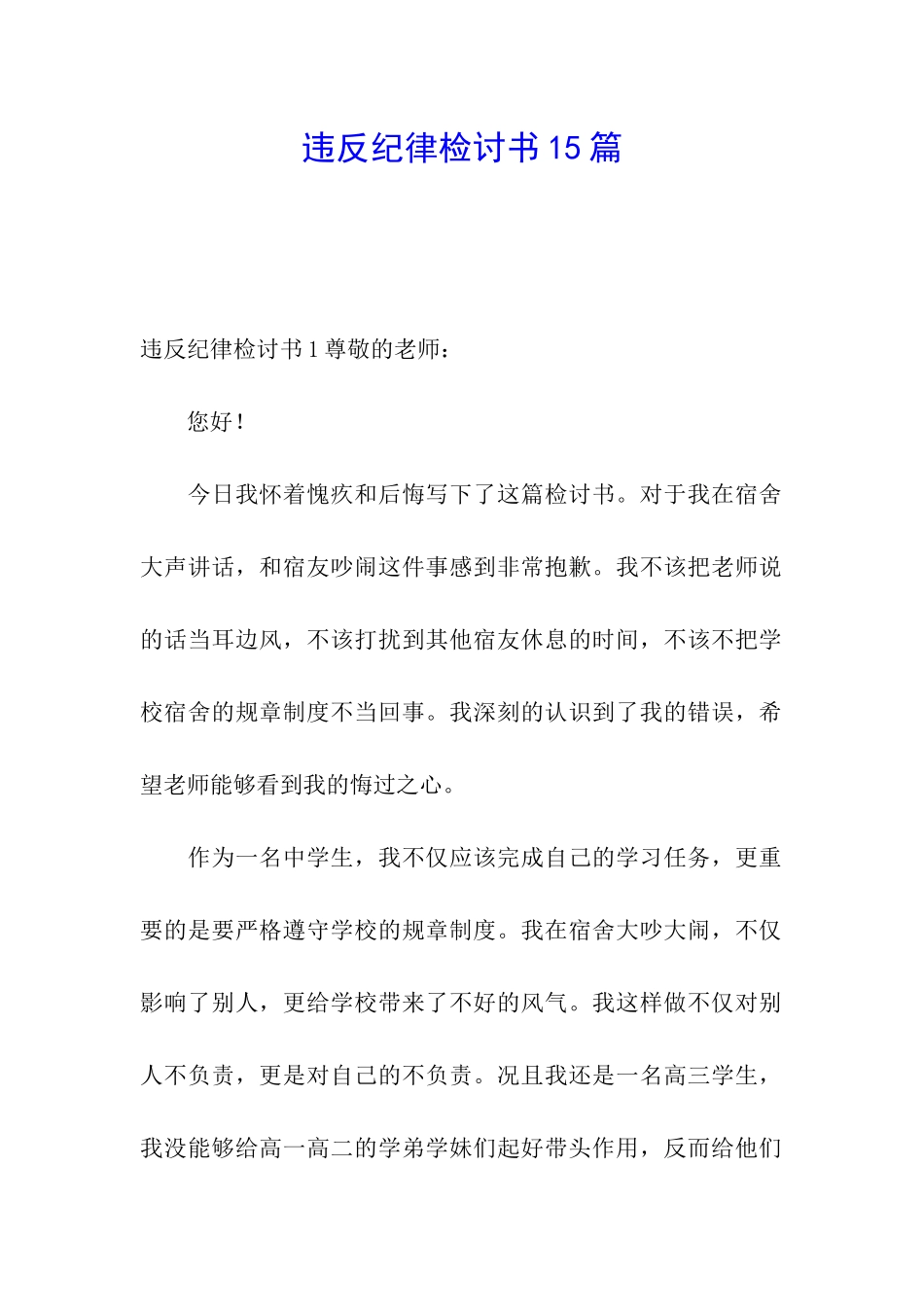 违反纪律检讨书15篇

违反纪律检讨书1尊敬的老师：

您好！

今日我怀着愧疚和后悔写下了这篇检讨书。对于我在宿舍大声讲话，和宿友吵闹这件事感到非常抱歉。我不该把老师说的话当耳边风，不该打扰到其他宿友休息的时间，不该不把学校宿舍的规章制度不当回事。我深刻的认识到了我的错误，希望老师能够看到我的悔过之心。

作为一名中学生，我不仅应该完成自己的学习任务，更重要的是要严格遵守学校的规章制度。我在宿舍大吵大闹，不仅影响了别人，更给学校带来了不好的风气。我这样做不仅对别人不负责，更是对自己的不负责。况且我还是一名高三学生，我没能够给高一高二的学弟学妹们起好带头作用，反而给他们